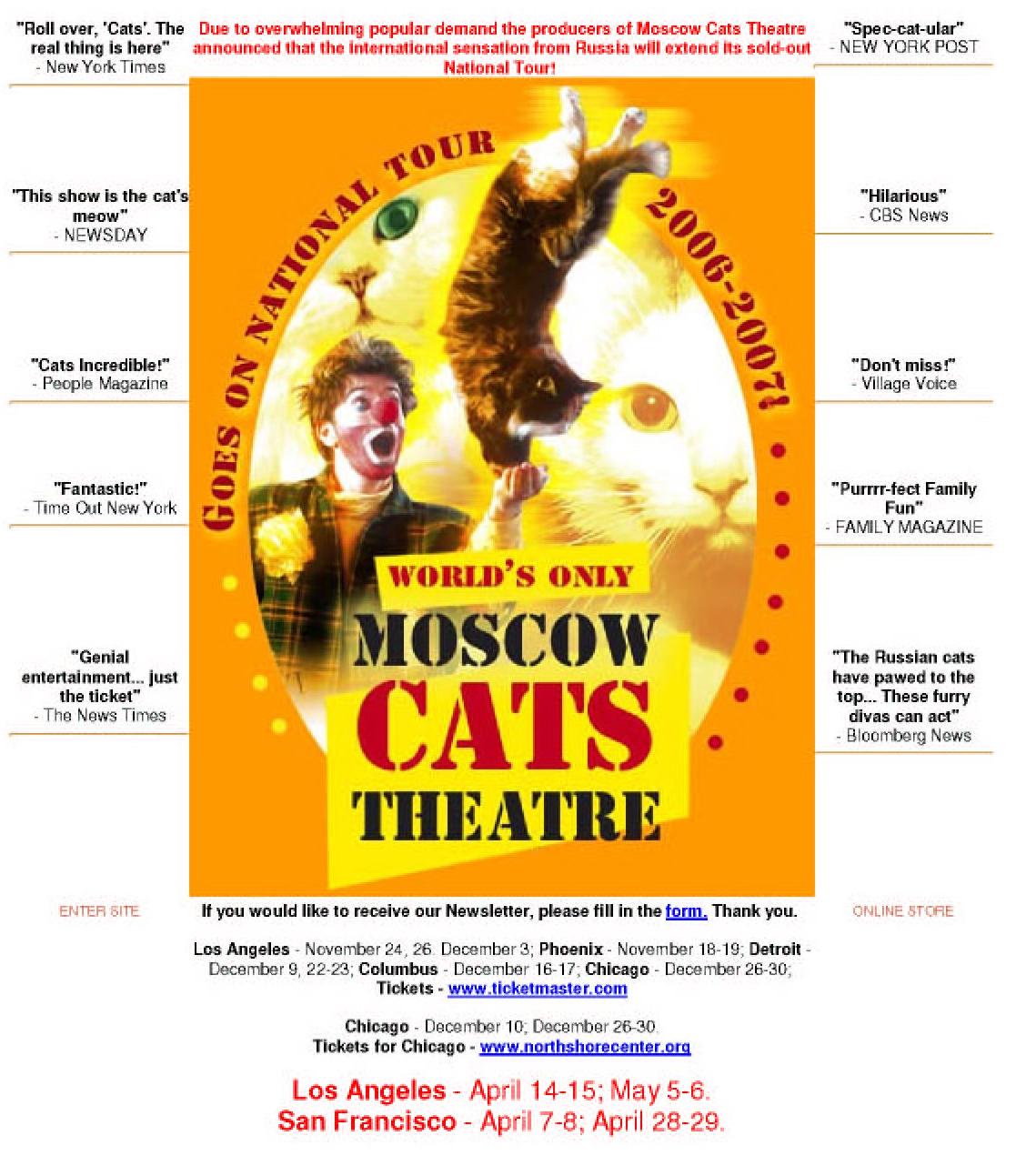 "Roll over, 'Cats'. The real thing is here"
- New York Times

"This show is the cat's meow"
- NEWSDAY

"Cats Incredible!"
- People Magazine

"Fantastic!"
- Time Out New York

"Genial entertainment... just the ticket"
- The News Times

Due to overwhelming popular demand the producers of Moscow Cats Theatre announced that the international sensation from Russia will extend its sold-out National Tour!

GOES ON NATIONAL TOUR 2006-2007!

WORLD'S ONLY
MOSCOW
CATS
THEATRE

"Spec-cat-ular"
- NEW YORK POST

"Hilarious"
- CBS News

"Don't miss!"
- Village Voice

"Purrrr-fect Family Fun"
- FAMILY MAGAZINE

"The Russian cats have pawed to the top... These furry divas can act"
- Bloomberg News

ENTER SITE

If you would like to receive our Newsletter, please fill in the form. Thank you.

ONLINE STORE

Los Angeles - November 24, 26. December 3; Phoenix - November 18-19; Detroit - December 9, 22-23; Columbus - December 16-17; Chicago - December 26-30; Tickets - www.ticketmaster.com

Chicago - December 10; December 26-30.
Tickets for Chicago - www.northshorecenter.org

Los Angeles - April 14-15; May 5-6.
San Francisco - April 7-8; April 28-29.